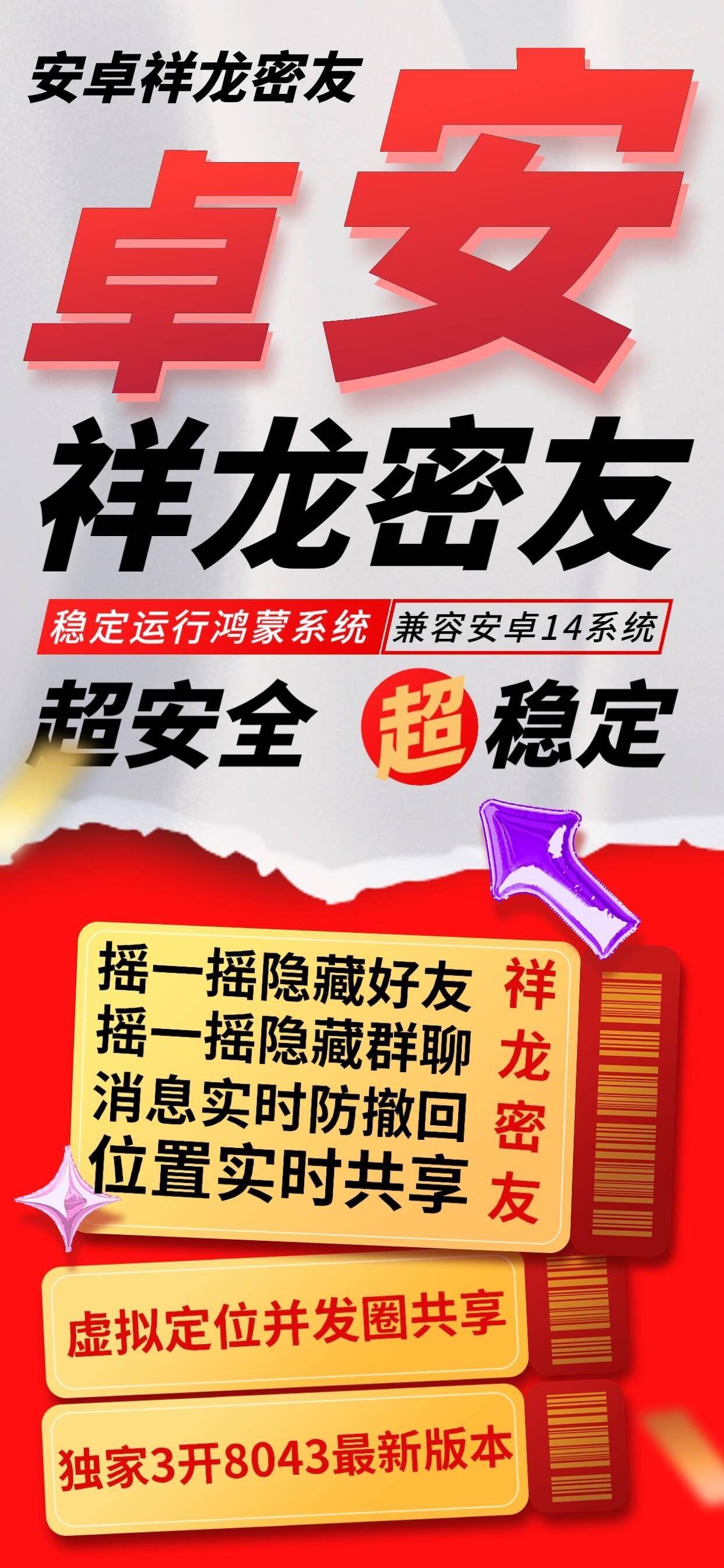 安卓祥龙密友

卓安

祥龙密友

稳定运行鸿蒙系统 兼容安卓14系统

超安全 超 稳定

摇一摇隐藏好友
摇一摇隐藏群聊
消息实时防撤回
位置实时共享

祥龙密友

虚拟定位并发圈共享

独家3开8043最新版本